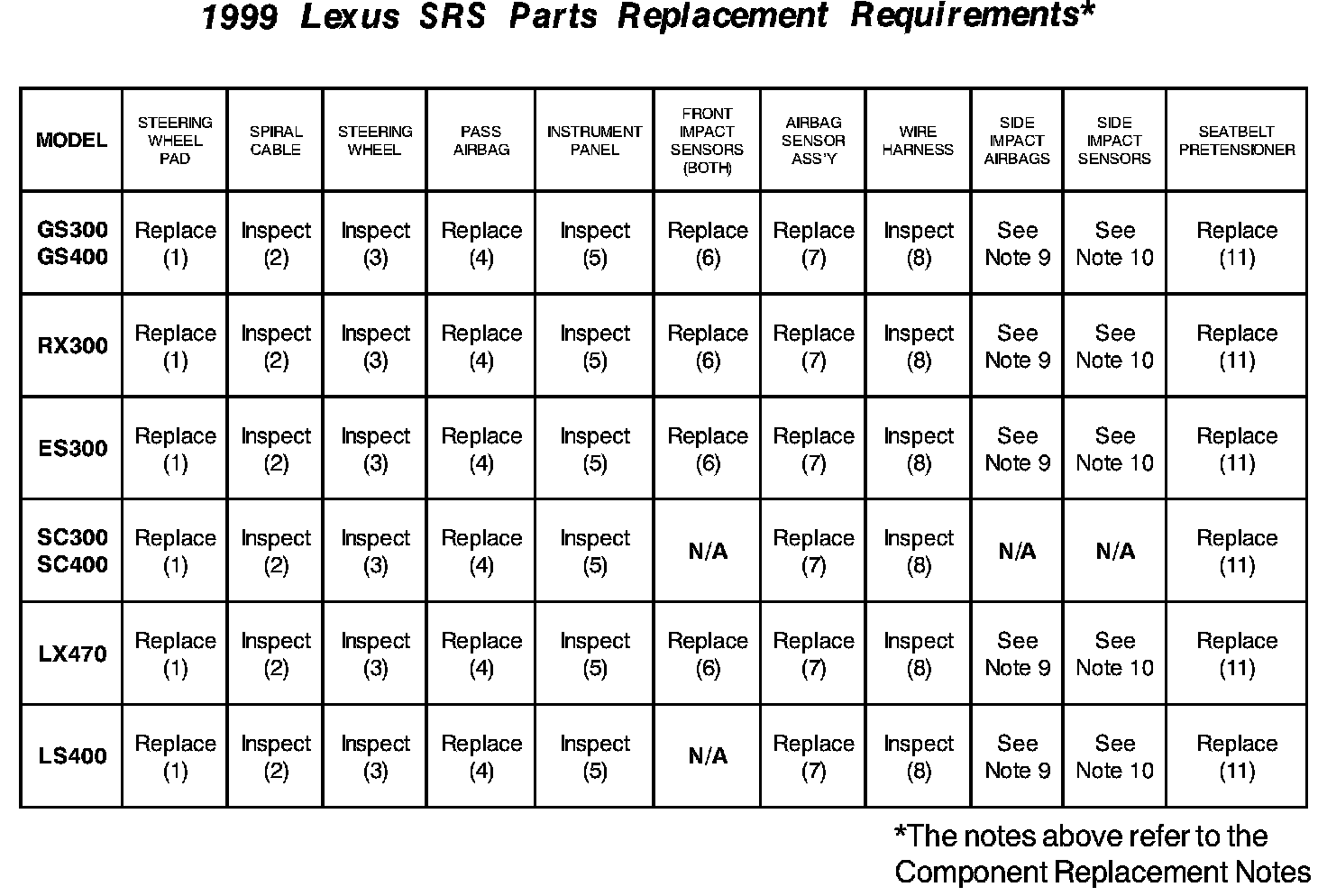 1999 Lexus SRS Parts Replacement Requirements*

| MODEL | STEERING WHEEL PAD | SPIRAL CABLE | STEERING WHEEL | PASS AIRBAG | INSTRUMENT PANEL | FRONT IMPACT SENSORS (BOTH) | AIRBAG SENSOR ASS'Y | WIRE HARNESS | SIDE IMPACT AIRBAGS | SIDE IMPACT SENSORS | SEATBELT PRETENSIONER |
|---|---|---|---|---|---|---|---|---|---|---|---|
| GS300 GS400 | Replace (1) | Inspect (2) | Inspect (3) | Replace (4) | Inspect (5) | Replace (6) | Replace (7) | Inspect (8) | See Note 9 | See Note 10 | Replace (11) |
| RX300 | Replace (1) | Inspect (2) | Inspect (3) | Replace (4) | Inspect (5) | Replace (6) | Replace (7) | Inspect (8) | See Note 9 | See Note 10 | Replace (11) |
| ES300 | Replace (1) | Inspect (2) | Inspect (3) | Replace (4) | Inspect (5) | Replace (6) | Replace (7) | Inspect (8) | See Note 9 | See Note 10 | Replace (11) |
| SC300 SC400 | Replace (1) | Inspect (2) | Inspect (3) | Replace (4) | Inspect (5) | N/A | Replace (7) | Inspect (8) | N/A | N/A | Replace (11) |
| LX470 | Replace (1) | Inspect (2) | Inspect (3) | Replace (4) | Inspect (5) | Replace (6) | Replace (7) | Inspect (8) | See Note 9 | See Note 10 | Replace (11) |
| LS400 | Replace (1) | Inspect (2) | Inspect (3) | Replace (4) | Inspect (5) | N/A | Replace (7) | Inspect (8) | See Note 9 | See Note 10 | Replace (11) |

*The notes above refer to the Component Replacement Notes